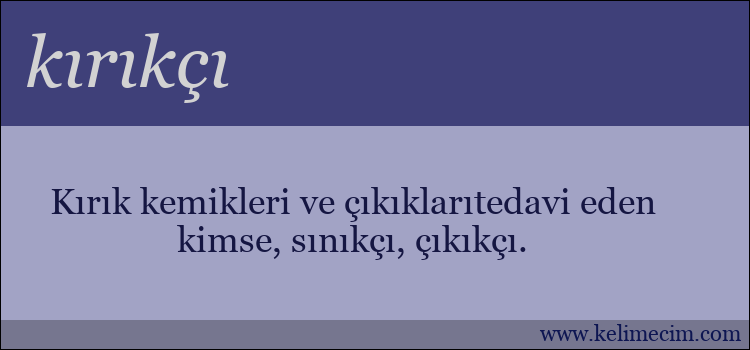 kırıkçı

Kırık kemikleri ve çıkıklarıtedavi eden kimse, sınıkçı, çıkıkçı.

www.kelimecim.com